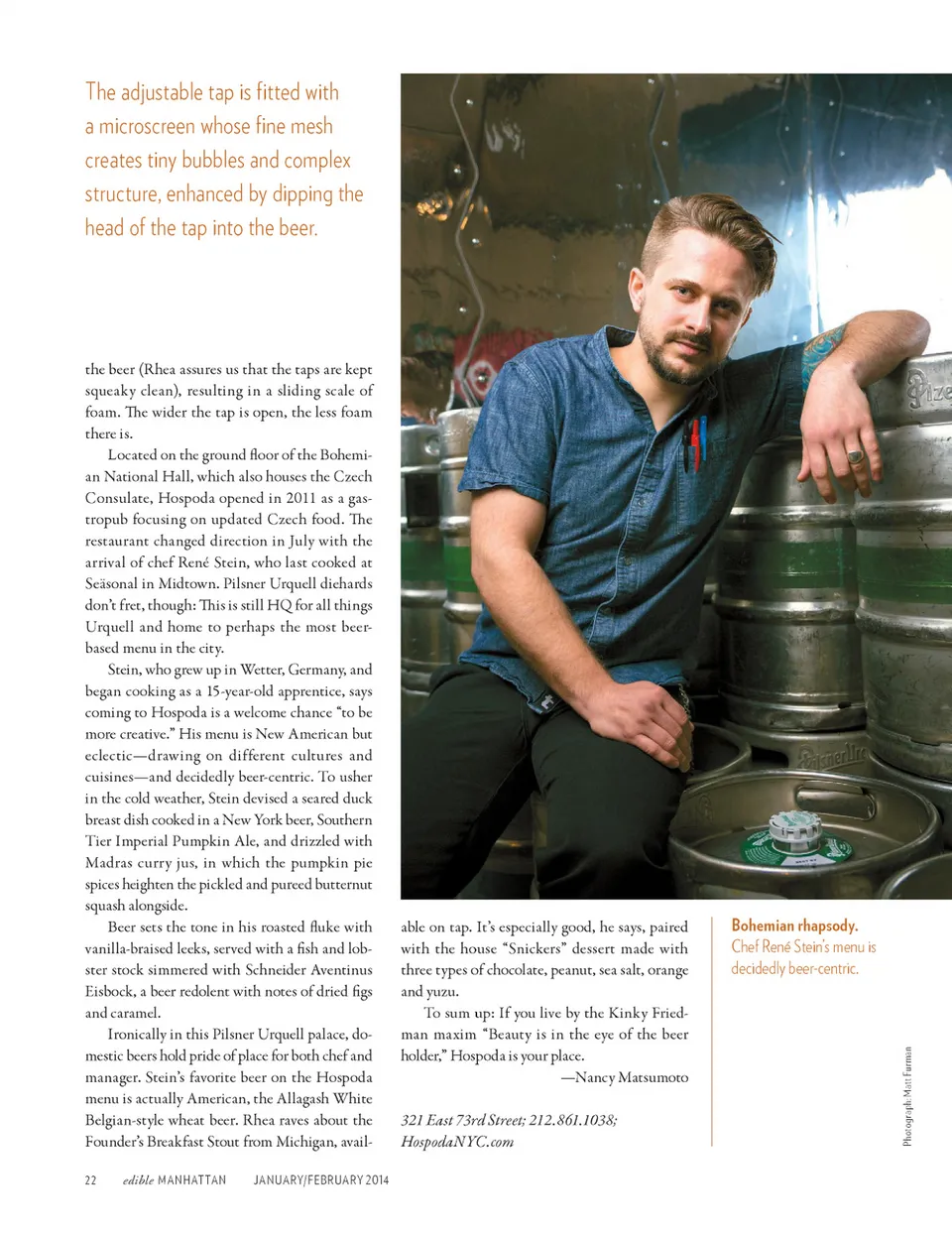 The adjustable tap is fitted with a microscreen whose fine mesh creates tiny bubbles and complex structure, enhanced by dipping the head of the tap into the beer.

the beer (Rhea assures us that the taps are kept squeaky clean), resulting in a sliding scale of foam. The wider the tap is open, the less foam there is.

Located on the ground floor of the Bohemian National Hall, which also houses the Czech Consulate, Hospoda opened in 2011 as a gastropub focusing on updated Czech food. The restaurant changed direction in July with the arrival of chef René Stein, who last cooked at Seäsonal in Midtown. Pilsner Urquell diehards don't fret, though: This is still HQ for all things Urquell and home to perhaps the most beer-based menu in the city.

Stein, who grew up in Wetter, Germany, and began cooking as a 15-year-old apprentice, says coming to Hospoda is a welcome chance "to be more creative." His menu is New American but eclectic—drawing on different cultures and cuisines—and decidedly beer-centric. To usher in the cold weather, Stein devised a seared duck breast dish cooked in a New York beer, Southern Tier Imperial Pumpkin Ale, and drizzled with Madras curry jus, in which the pumpkin pie spices heighten the pickled and pureed butternut squash alongside.

Beer sets the tone in his roasted fluke with vanilla-braised leeks, served with a fish and lobster stock simmered with Schneider Aventinus Eisbock, a beer redolent with notes of dried figs and caramel.

Ironically in this Pilsner Urquell palace, domestic beers hold pride of place for both chef and manager. Stein's favorite beer on the Hospoda menu is actually American, the Allagash White Belgian-style wheat beer. Rhea raves about the Founder's Breakfast Stout from Michigan, available on tap. It's especially good, he says, paired with the house "Snickers" dessert made with three types of chocolate, peanut, sea salt, orange and yuzu.

To sum up: If you live by the Kinky Friedman maxim "Beauty is in the eye of the beer holder," Hospoda is your place.

—Nancy Matsumoto

321 East 73rd Street; 212.861.1038; HospodaNYC.com

Bohemian rhapsody. Chef René Stein's menu is decidedly beer-centric.

Photograph: Matt Furman

22 edible MANHATTAN JANUARY/FEBRUARY 2014